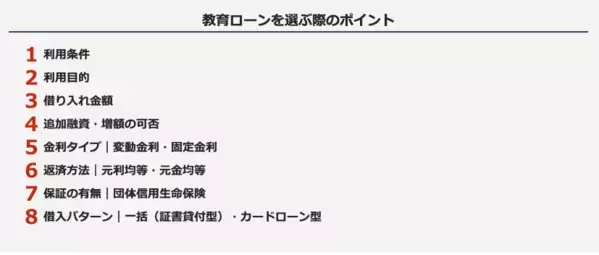 教育ローンを選ぶ際のポイント

1 利用条件
2 利用目的
3 借り入れ金額
4 追加融資・増額の可否
5 金利タイプ｜変動金利・固定金利
6 返済方法｜元利均等・元金均等
7 保証の有無｜団体信用生命保険
8 借入パターン｜一括（証書貸付型）・カードローン型